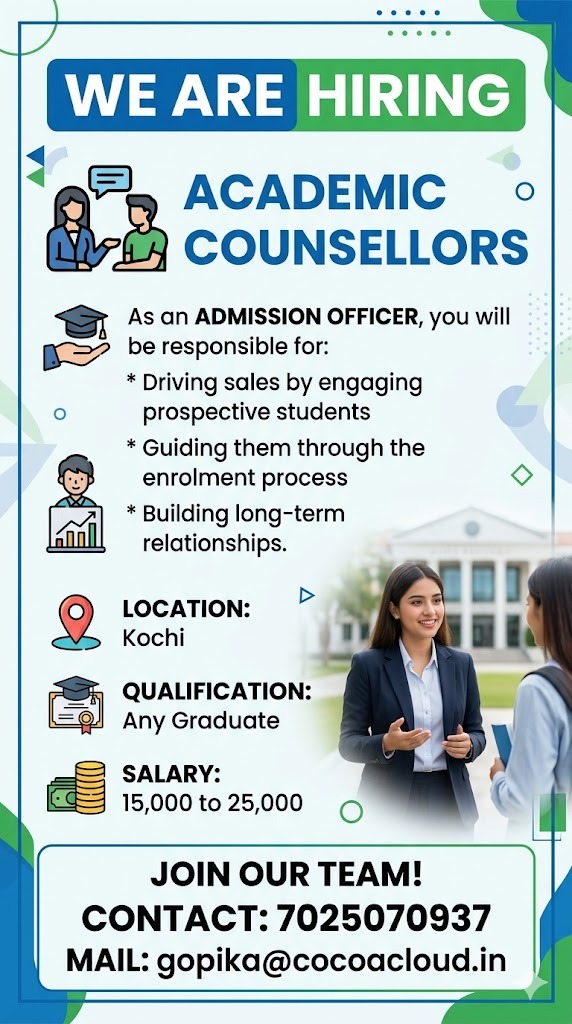 WE ARE HIRING

ACADEMIC COUNSELLORS

As an ADMISSION OFFICER, you will be responsible for:

* Driving sales by engaging prospective students
* Guiding them through the enrolment process
* Building long-term relationships.

LOCATION:
Kochi

QUALIFICATION:
Any Graduate

SALARY:
15,000 to 25,000

JOIN OUR TEAM!
CONTACT: 7025070937
MAIL: gopika@cocoacloud.in